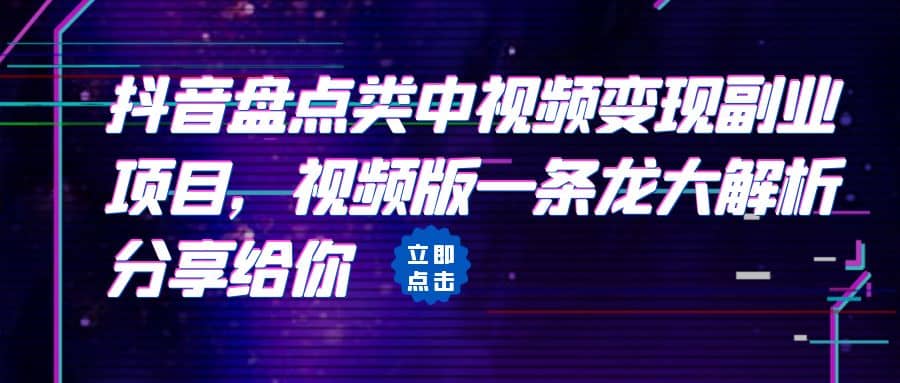 抖音盘点类中视频变现副业项目，视频版一条龙大解析分享给你

立即点击